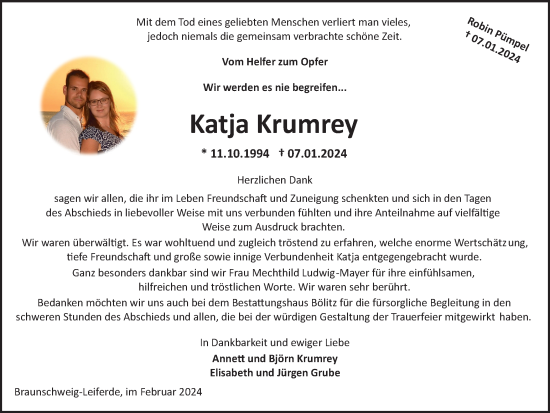 Mit dem Tod eines geliebten Menschen verliert man vieles, jedoch niemals die gemeinsam verbrachte schöne Zeit.

Robin Pümpel
† 07.01.2024

Vom Helfer zum Opfer

Wir werden es nie begreifen...

Katja Krumrey

* 11.10.1994 † 07.01.2024

Herzlichen Dank

sagen wir allen, die ihr im Leben Freundschaft und Zuneigung schenkten und sich in den Tagen des Abschieds in liebevoller Weise mit uns verbunden fühlten und ihre Anteilnahme auf vielfältige Weise zum Ausdruck brachten.
Wir waren überwältigt. Es war wohltuend und zugleich tröstend zu erfahren, welche enorme Wertschätzung, tiefe Freundschaft und große sowie innige Verbundenheit Katja entgegengebracht wurde.
Ganz besonders dankbar sind wir Frau Mechthild Ludwig-Mayer für ihre einfühlsamen, hilfreichen und tröstlichen Worte. Wir waren sehr berührt.
Bedanken möchten wir uns auch bei dem Bestattungshaus Bölitz für die fürsorgliche Begleitung in den schweren Stunden des Abschieds und allen, die bei der würdigen Gestaltung der Trauerfeier mitgewirkt haben.

In Dankbarkeit und ewiger Liebe
Annett und Björn Krumrey
Elisabeth und Jürgen Grube

Braunschweig-Leiferde, im Februar 2024